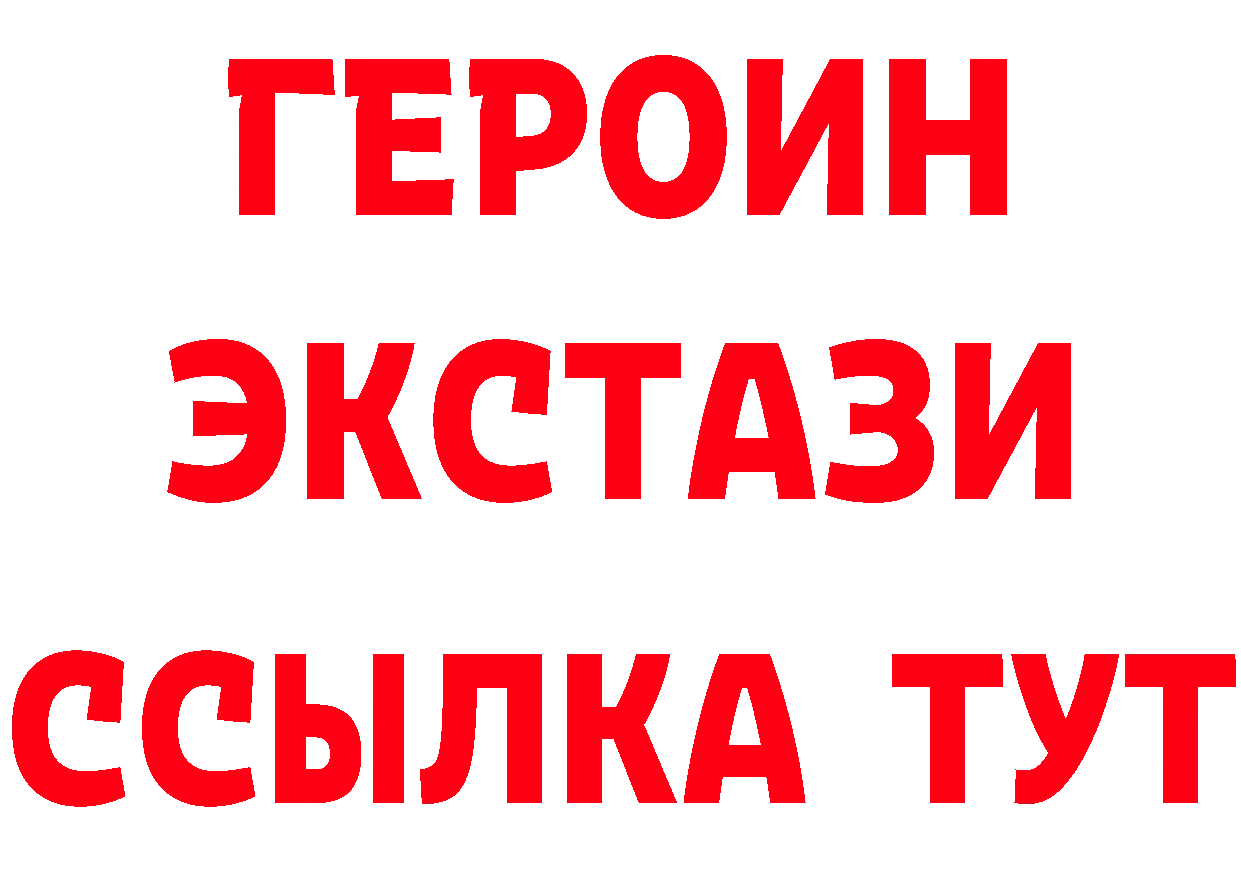 ГЕРОИН
ЭКСТАЗИ
ССЫЛКА ТУТ